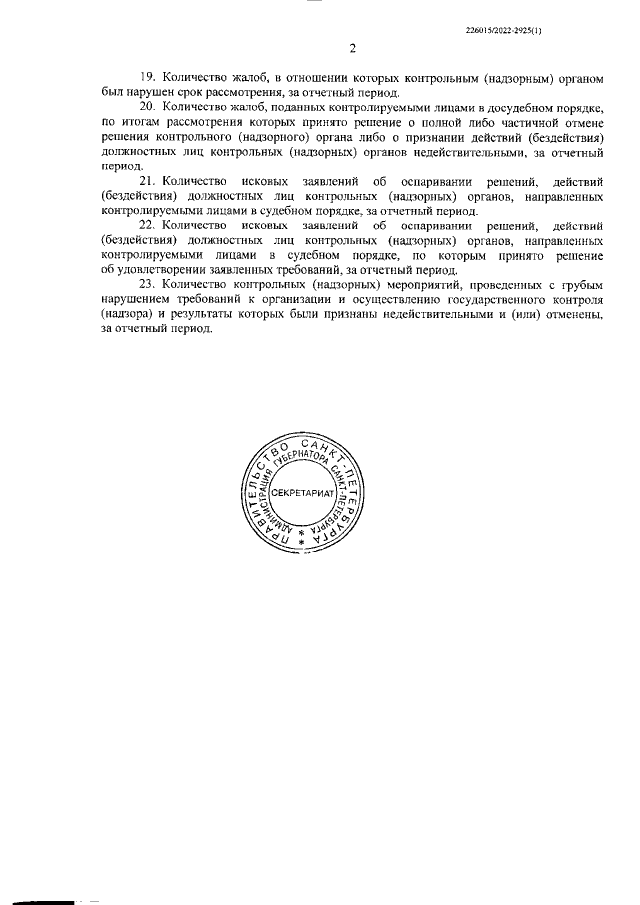 226015/2022-2925(1)

2

19. Количество жалоб, в отношении которых контрольным (надзорным) органом был нарушен срок рассмотрения, за отчетный период.

20. Количество жалоб, поданных контролируемыми лицами в досудебном порядке, по итогам рассмотрения которых принято решение о полной либо частичной отмене решения контрольного (надзорного) органа либо о признании действий (бездействия) должностных лиц контрольных (надзорных) органов недействительными, за отчетный период.

21. Количество исковых заявлений об оспаривании решений, действий (бездействия) должностных лиц контрольных (надзорных) органов, направленных контролируемыми лицами в судебном порядке, за отчетный период.

22. Количество исковых заявлений об оспаривании решений, действий (бездействия) должностных лиц контрольных (надзорных) органов, направленных контролируемыми лицами в судебном порядке, по которым принято решение об удовлетворении заявленных требований, за отчетный период.

23. Количество контрольных (надзорных) мероприятий, проведенных с грубым нарушением требований к организации и осуществлению государственного контроля (надзора) и результаты которых были признаны недействительными и (или) отменены, за отчетный период.

ПРАВИТЕЛЬСТВО САНКТ-ПЕТЕРБУРГА
АДМИНИСТРАЦИЯ ГУБЕРНАТОРА САНКТ-ПЕТЕРБУРГА
СЕКРЕТАРИАТ